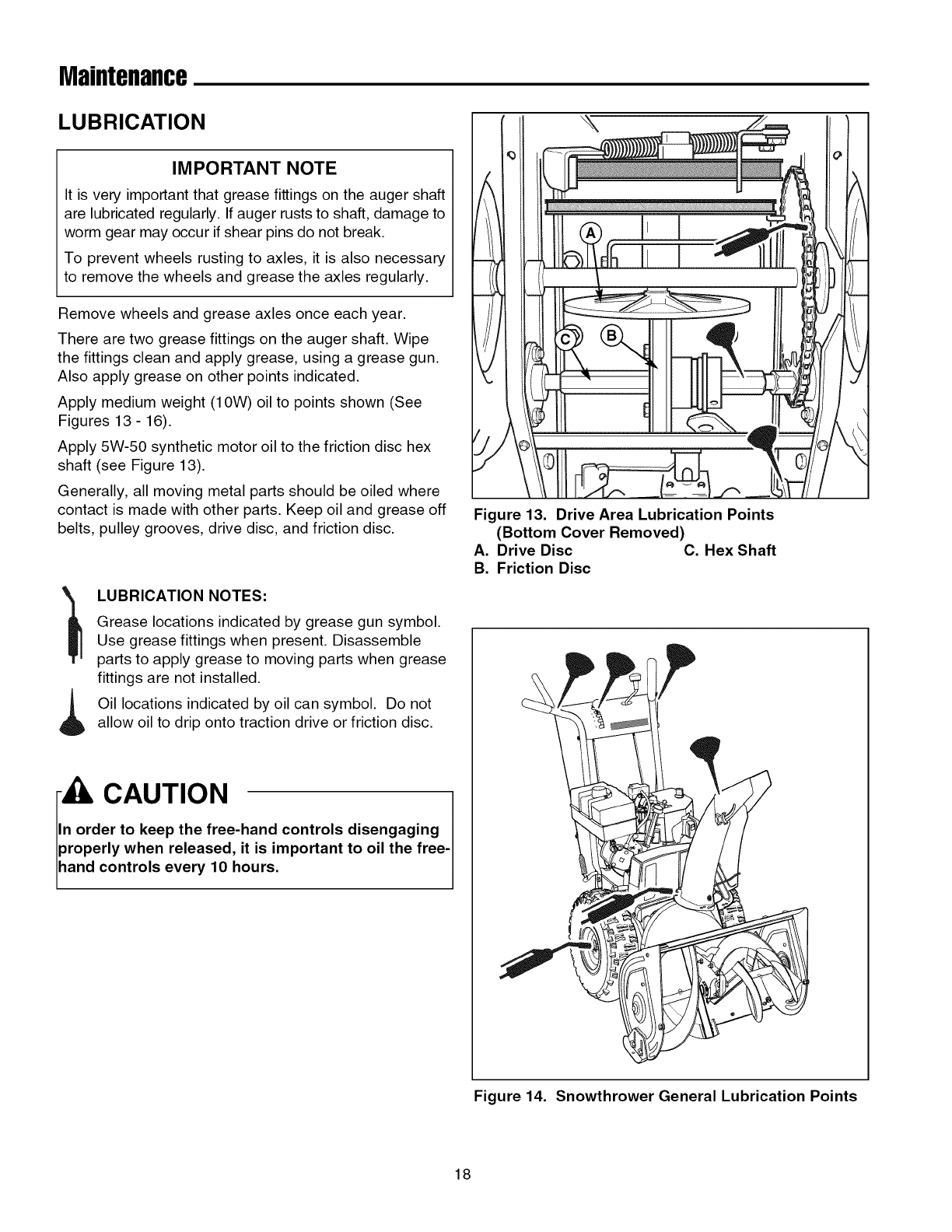 Maintenance

LUBRICATION

IMPORTANT NOTE

It is very important that grease fittings on the auger shaft are lubricated regularly. If auger rusts to shaft, damage to worm gear may occur if shear pins do not break.

To prevent wheels rusting to axles, it is also necessary to remove the wheels and grease the axles regularly.

Remove wheels and grease axles once each year.

There are two grease fittings on the auger shaft. Wipe the fittings clean and apply grease, using a grease gun. Also apply grease on other points indicated.

Apply medium weight (10W) oil to points shown (See Figures 13 - 16).

Apply 5W-50 synthetic motor oil to the friction disc hex shaft (see Figure 13).

Generally, all moving metal parts should be oiled where contact is made with other parts. Keep oil and grease off belts, pulley grooves, drive disc, and friction disc.

LUBRICATION NOTES:

Grease locations indicated by grease gun symbol. Use grease fittings when present. Disassemble parts to apply grease to moving parts when grease fittings are not installed.

Oil locations indicated by oil can symbol. Do not allow oil to drip onto traction drive or friction disc.

CAUTION

In order to keep the free-hand controls disengaging properly when released, it is important to oil the free-hand controls every 10 hours.

A

C

B

Figure 13. Drive Area Lubrication Points (Bottom Cover Removed)
A. Drive Disc
B. Friction Disc
C. Hex Shaft

Figure 14. Snowthrower General Lubrication Points

18